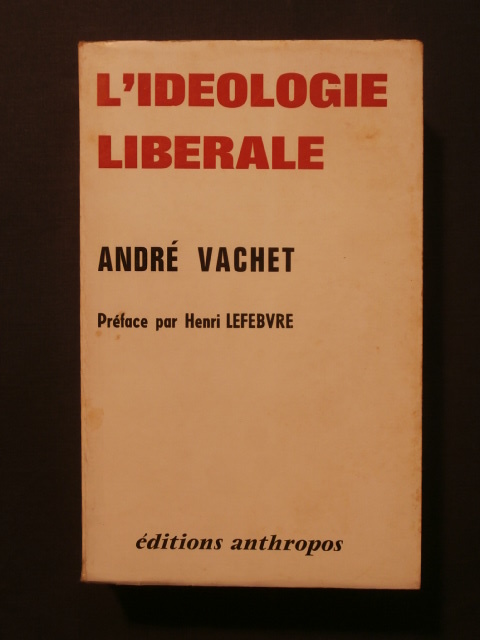 L'IDEOLOGIE LIBERALE

ANDRÉ VACHET

Préface par Henri LEFEBVRE

éditions anthropos